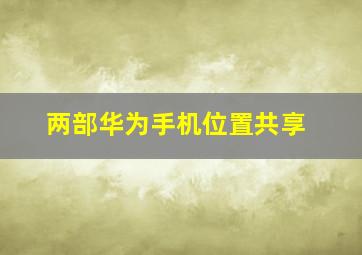 两部华为手机位置共享